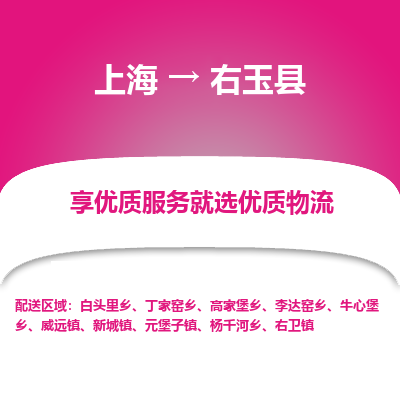 上海 → 右玉县

享优质服务就选优质物流

配送区域：白头里乡、丁家窑乡、高家堡乡、李达窑乡、牛心堡乡、威远镇、新城镇、元堡子镇、杨千河乡、右卫镇